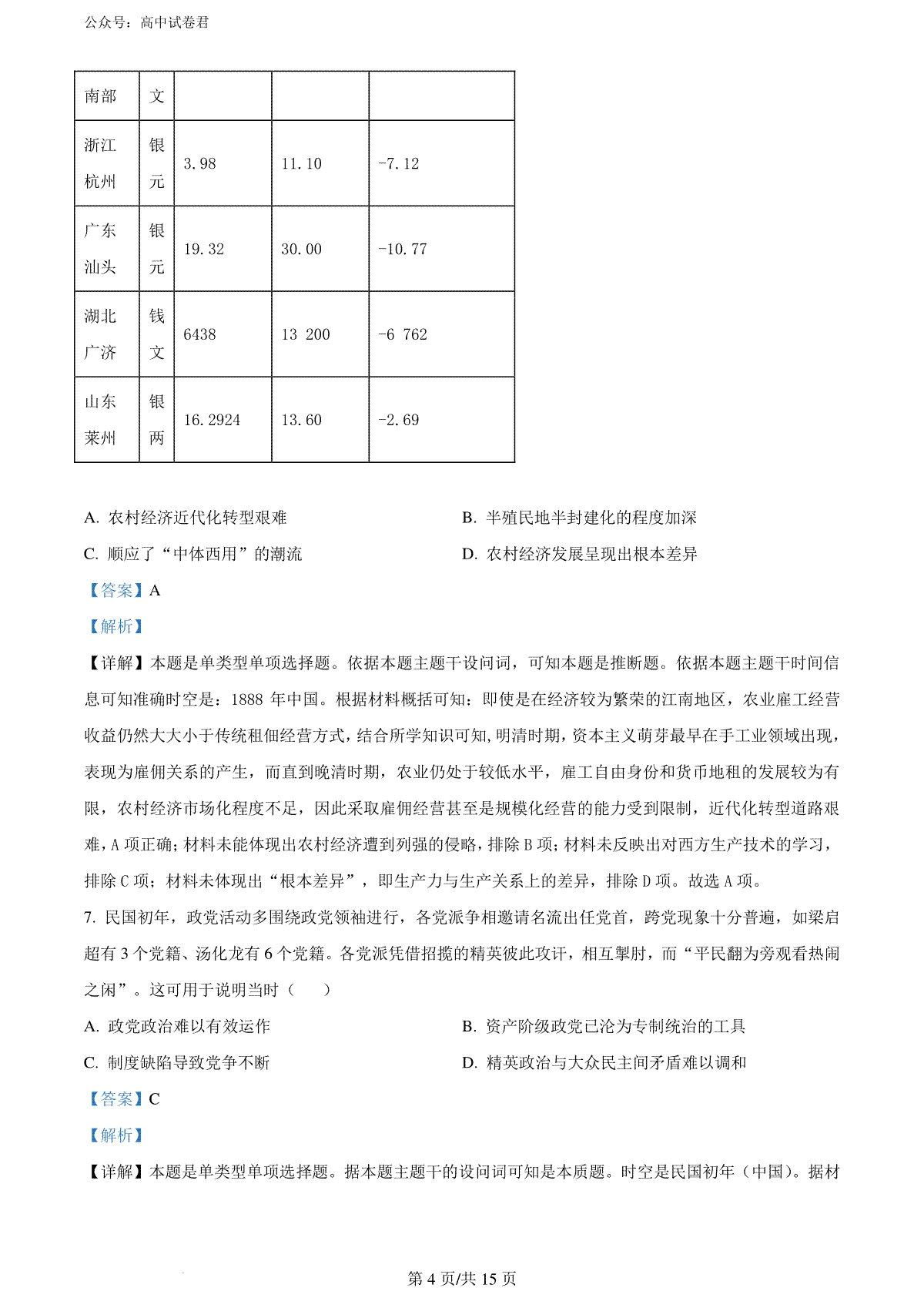 公众号：高中试卷君

| 南部 | 文 | | | |
|---|---|---|---|---|
| 浙江杭州 | 银元 | 3.98 | 11.10 | -7.12 |
| 广东汕头 | 银元 | 19.32 | 30.00 | -10.77 |
| 湖北广济 | 钱文 | 6438 | 13 200 | -6 762 |
| 山东莱州 | 银两 | 16.2924 | 13.60 | -2.69 |

A. 农村经济近代化转型艰难

B. 半殖民地半封建化的程度加深

C. 顺应了“中体西用”的潮流

D. 农村经济发展呈现出根本差异

【答案】A

【解析】

【详解】本题是单类型单项选择题。依据本题主题干设问词，可知本题是推断题。依据本题主题干时间信息可知准确时空是：1888 年中国。根据材料概括可知：即使是在经济较为繁荣的江南地区，农业雇工经营收益仍然大大小于传统租佃经营方式，结合所学知识可知，明清时期，资本主义萌芽最早在手工业领域出现，表现为雇佣关系的产生，而直到晚清时期，农业仍处于较低水平，雇工自由身份和货币地租的发展较为有限，农村经济市场化程度不足，因此采取雇佣经营甚至是规模化经营的能力受到限制，近代化转型道路艰难，A 项正确；材料未能体现出农村经济遭到列强的侵略，排除 B 项；材料未反映出对西方生产技术的学习，排除 C 项；材料未体现出“根本差异”，即生产力与生产关系上的差异，排除 D 项。故选 A 项。

7. 民国初年，政党活动多围绕政党领袖进行，各党派争相邀请名流出任党首，跨党现象十分普遍，如梁启超有 3 个党籍、汤化龙有 6 个党籍。各党派凭借招揽的精英彼此攻讦，相互掣肘，而“平民翻为旁观看热闹之闲”。这可用于说明当时（　　）

A. 政党政治难以有效运作

B. 资产阶级政党已沦为专制统治的工具

C. 制度缺陷导致党争不断

D. 精英政治与大众民主间矛盾难以调和

【答案】C

【解析】

【详解】本题是单类型单项选择题。据本题主题干的设问词可知是本质题。时空是民国初年（中国）。据材

第 4 页/共 15 页